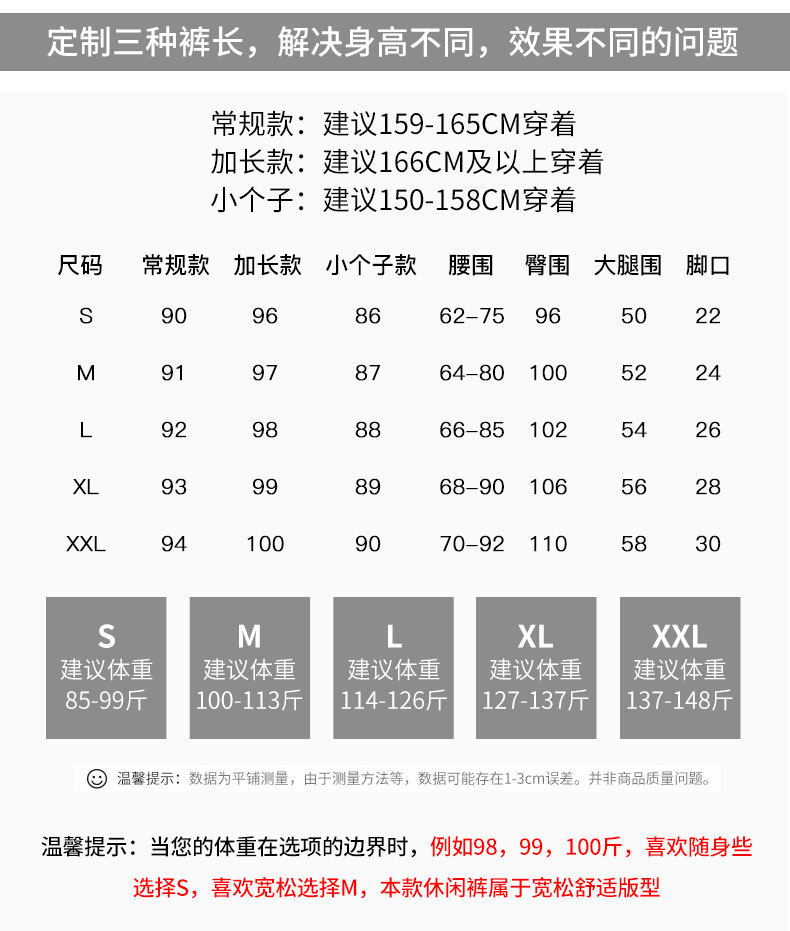 定制三种裤长，解决身高不同，效果不同的问题

常规款：建议159-165CM穿着
加长款：建议166CM及以上穿着
小个子：建议150-158CM穿着

| 尺码 | 常规款 | 加长款 | 小个子款 | 腰围 | 臀围 | 大腿围 | 脚口 |
|---|---|---|---|---|---|---|---|
| S | 90 | 96 | 86 | 62–75 | 96 | 50 | 22 |
| M | 91 | 97 | 87 | 64–80 | 100 | 52 | 24 |
| L | 92 | 98 | 88 | 66–85 | 102 | 54 | 26 |
| XL | 93 | 99 | 89 | 68–90 | 106 | 56 | 28 |
| XXL | 94 | 100 | 90 | 70–92 | 110 | 58 | 30 |

S
建议体重
85-99斤

M
建议体重
100-113斤

L
建议体重
114-126斤

XL
建议体重
127-137斤

XXL
建议体重
137-148斤

温馨提示：数据为平铺测量，由于测量方法等，数据可能存在1-3cm误差。并非商品质量问题。

温馨提示：当您的体重在选项的边界时，例如98，99，100斤，喜欢随身些选择S，喜欢宽松选择M，本款休闲裤属于宽松舒适版型